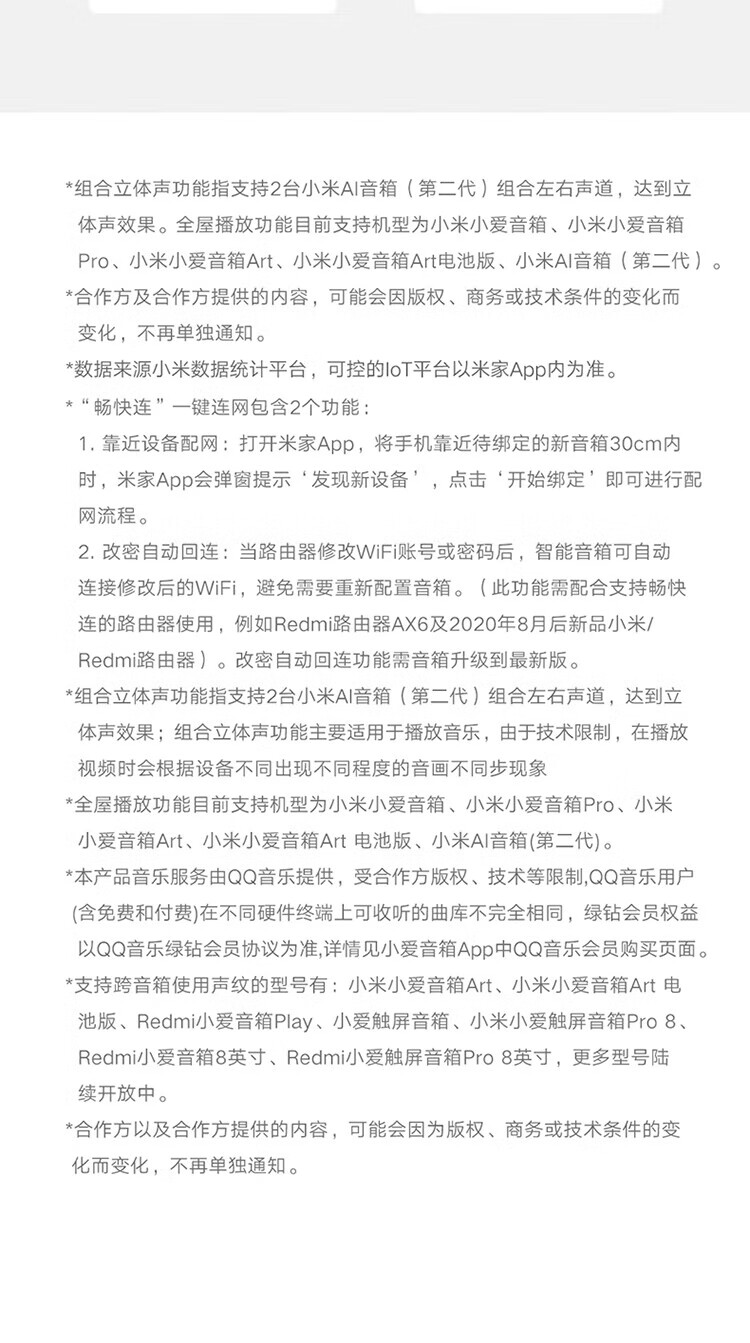 *组合立体声功能指支持2台小米AI音箱（第二代）组合左右声道，达到立体声效果。全屋播放功能目前支持机型为小米小爱音箱、小米小爱音箱Pro、小米小爱音箱Art、小米小爱音箱Art电池版、小米AI音箱（第二代）。

*合作方及合作方提供的内容，可能会因版权、商务或技术条件的变化而变化，不再单独通知。

*数据来源小米数据统计平台，可控的IoT平台以米家App内为准。

*“畅快连”一键连网包含2个功能：

1. 靠近设备配网：打开米家App，将手机靠近待绑定的新音箱30cm内时，米家App会弹窗提示‘发现新设备’，点击‘开始绑定’即可进行配网流程。

2. 改密自动回连：当路由器修改WiFi账号或密码后，智能音箱可自动连接修改后的WiFi，避免需要重新配置音箱。（此功能需配合支持畅快连的路由器使用，例如Redmi路由器AX6及2020年8月后新品小米/Redmi路由器）。改密自动回连功能需音箱升级到最新版。

*组合立体声功能指支持2台小米AI音箱（第二代）组合左右声道，达到立体声效果；组合立体声功能主要适用于播放音乐，由于技术限制，在播放视频时会根据设备不同出现不同程度的音画不同步现象

*全屋播放功能目前支持机型为小米小爱音箱、小米小爱音箱Pro、小米小爱音箱Art、小米小爱音箱Art 电池版、小米AI音箱(第二代)。

*本产品音乐服务由QQ音乐提供，受合作方版权、技术等限制,QQ音乐用户(含免费和付费)在不同硬件终端上可收听的曲库不完全相同，绿钻会员权益以QQ音乐绿钻会员协议为准,详情见小爱音箱App中QQ音乐会员购买页面。

*支持跨音箱使用声纹的型号有：小米小爱音箱Art、小米小爱音箱Art 电池版、Redmi小爱音箱Play、小爱触屏音箱、小米小爱触屏音箱Pro 8、Redmi小爱音箱8英寸、Redmi小爱触屏音箱Pro 8英寸，更多型号陆续开放中。

*合作方以及合作方提供的内容，可能会因为版权、商务或技术条件的变化而变化，不再单独通知。